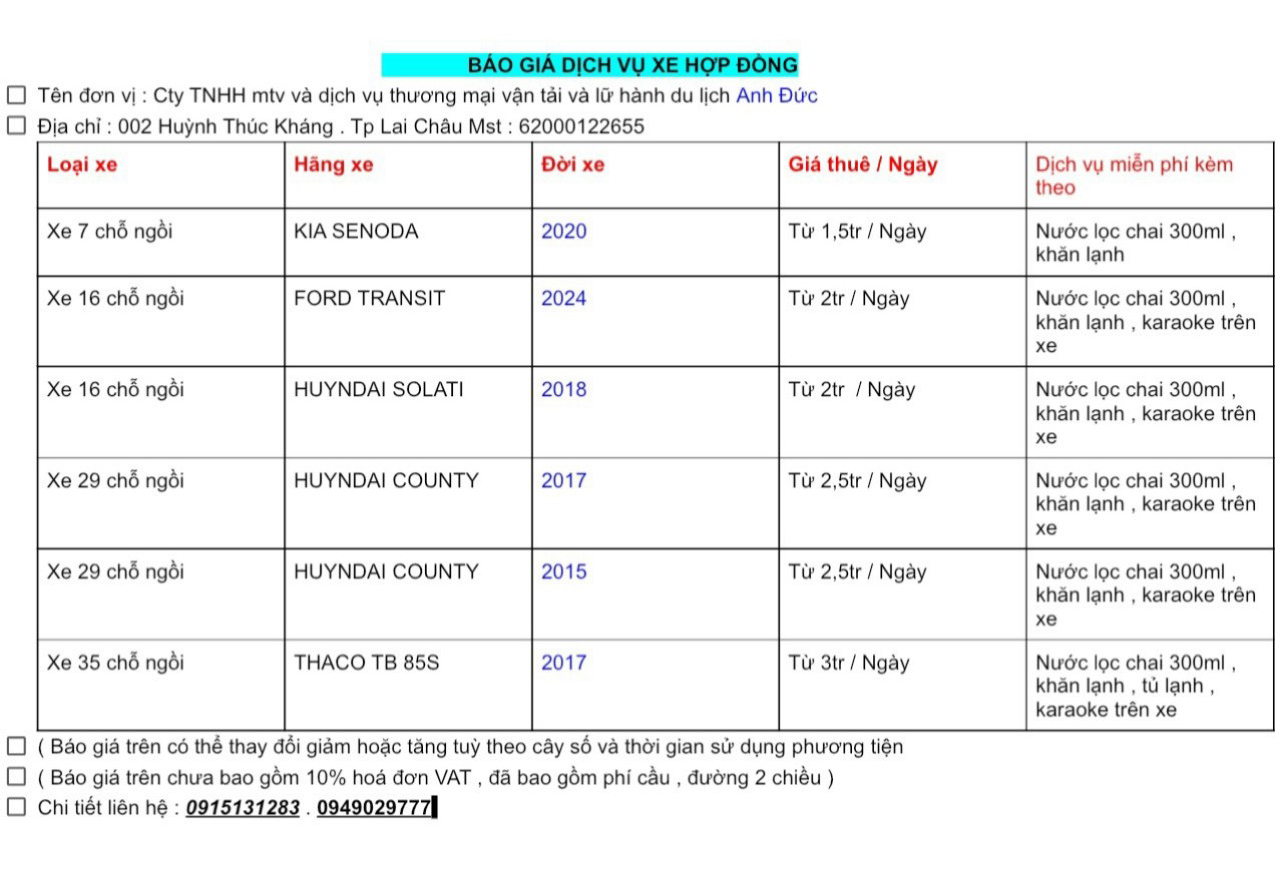 BÁO GIÁ DỊCH VỤ XE HỢP ĐỒNG

☐ Tên đơn vị : Cty TNHH mtv và dịch vụ thương mại vận tải và lữ hành du lịch Anh Đức

☐ Địa chỉ : 002 Huỳnh Thúc Kháng . Tp Lai Châu Mst : 62000122655

| Loại xe | Hãng xe | Đời xe | Giá thuê / Ngày | Dịch vụ miễn phí kèm theo |
|---|---|---|---|---|
| Xe 7 chỗ ngồi | KIA SENODA | 2020 | Từ 1,5tr / Ngày | Nước lọc chai 300ml , khăn lạnh |
| Xe 16 chỗ ngồi | FORD TRANSIT | 2024 | Từ 2tr / Ngày | Nước lọc chai 300ml , khăn lạnh , karaoke trên xe |
| Xe 16 chỗ ngồi | HUYNDAI SOLATI | 2018 | Từ 2tr / Ngày | Nước lọc chai 300ml , khăn lạnh , karaoke trên xe |
| Xe 29 chỗ ngồi | HUYNDAI COUNTY | 2017 | Từ 2,5tr / Ngày | Nước lọc chai 300ml , khăn lạnh , karaoke trên xe |
| Xe 29 chỗ ngồi | HUYNDAI COUNTY | 2015 | Từ 2,5tr / Ngày | Nước lọc chai 300ml , khăn lạnh , karaoke trên xe |
| Xe 35 chỗ ngồi | THACO TB 85S | 2017 | Từ 3tr / Ngày | Nước lọc chai 300ml , khăn lạnh , tủ lạnh , karaoke trên xe |

☐ ( Báo giá trên có thể thay đổi giảm hoặc tăng tuỳ theo cây số và thời gian sử dụng phương tiện

☐ ( Báo giá trên chưa bao gồm 10% hoá đơn VAT , đã bao gồm phí cầu , đường 2 chiều )

☐ Chi tiết liên hệ : 0915131283 . 0949029777